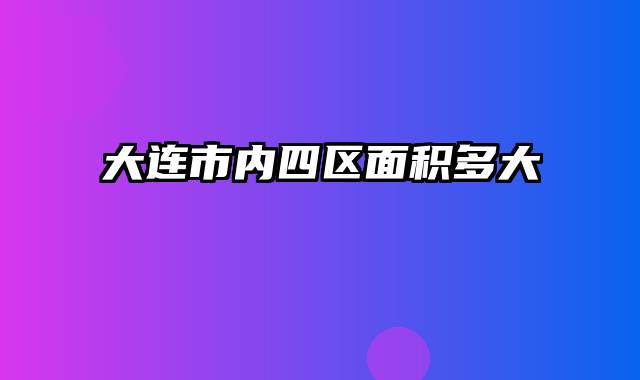 大连市内四区面积多大